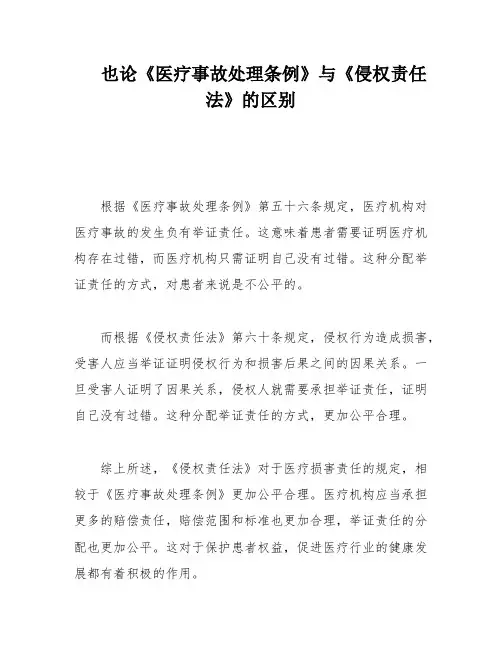 也论《医疗事故处理条例》与《侵权责任法》的区别

根据《医疗事故处理条例》第五十六条规定，医疗机构对医疗事故的发生负有举证责任。这意味着患者需要证明医疗机构存在过错，而医疗机构只需证明自己没有过错。这种分配举证责任的方式，对患者来说是不公平的。

而根据《侵权责任法》第六十条规定，侵权行为造成损害，受害人应当举证证明侵权行为和损害后果之间的因果关系。一旦受害人证明了因果关系，侵权人就需要承担举证责任，证明自己没有过错。这种分配举证责任的方式，更加公平合理。

综上所述，《侵权责任法》对于医疗损害责任的规定，相较于《医疗事故处理条例》更加公平合理。医疗机构应当承担更多的赔偿责任，赔偿范围和标准也更加合理，举证责任的分配也更加公平。这对于保护患者权益，促进医疗行业的健康发展都有着积极的作用。